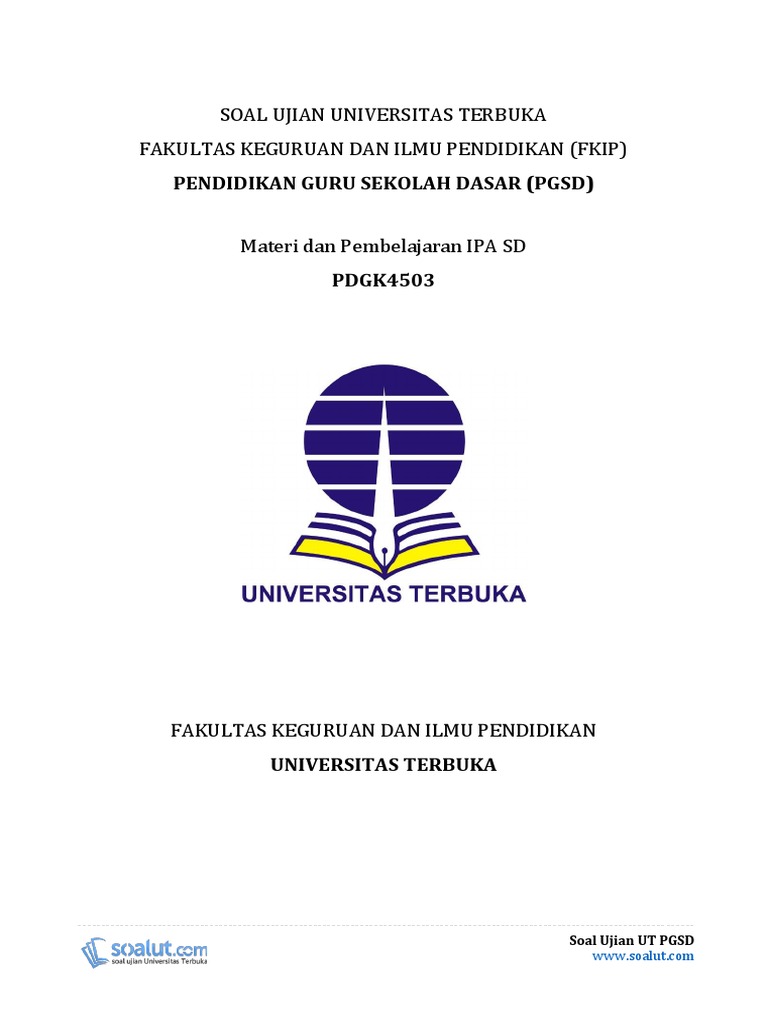 SOAL UJIAN UNIVERSITAS TERBUKA
FAKULTAS KEGURUAN DAN ILMU PENDIDIKAN (FKIP)
PENDIDIKAN GURU SEKOLAH DASAR (PGSD)

Materi dan Pembelajaran IPA SD
PDGK4503

UNIVERSITAS TERBUKA

FAKULTAS KEGURUAN DAN ILMU PENDIDIKAN
UNIVERSITAS TERBUKA

soalut.com
soal ujian Universitas Terbuka

Soal Ujian UT PGSD
www.soalut.com